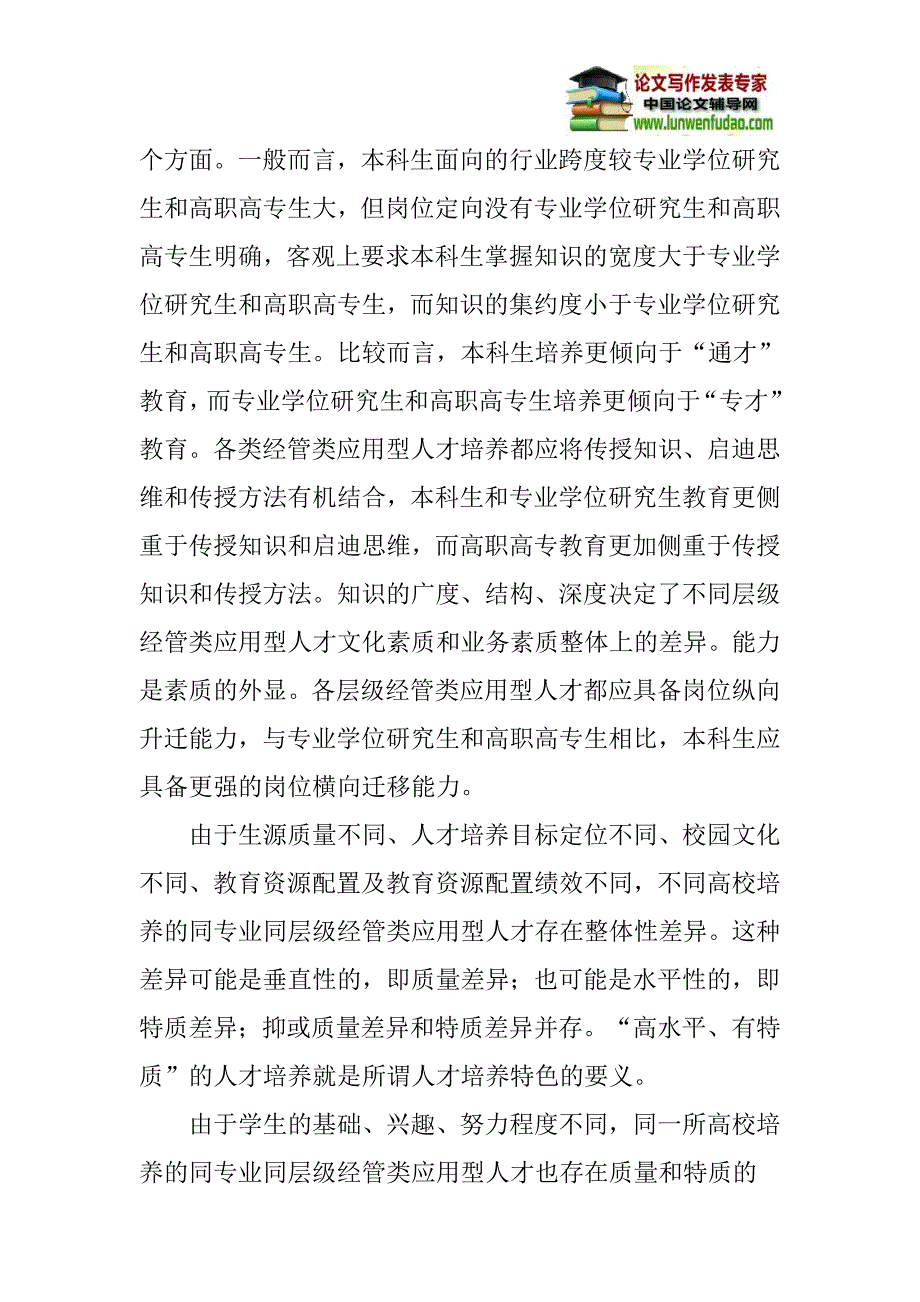 论文写作发表专家
中国论文辅导网
www.lunwenfudao.com

个方面。一般而言，本科生面向的行业跨度较专业学位研究生和高职高专生大，但岗位定向没有专业学位研究生和高职高专生明确，客观上要求本科生掌握知识的宽度大于专业学位研究生和高职高专生，而知识的集约度小于专业学位研究生和高职高专生。比较而言，本科生培养更倾向于“通才”教育，而专业学位研究生和高职高专生培养更倾向于“专才”教育。各类经管类应用型人才培养都应将传授知识、启迪思维和传授方法有机结合，本科生和专业学位研究生教育更侧重于传授知识和启迪思维，而高职高专教育更加侧重于传授知识和传授方法。知识的广度、结构、深度决定了不同层级经管类应用型人才文化素质和业务素质整体上的差异。能力是素质的外显。各层级经管类应用型人才都应具备岗位纵向升迁能力，与专业学位研究生和高职高专生相比，本科生应具备更强的岗位横向迁移能力。

由于生源质量不同、人才培养目标定位不同、校园文化不同、教育资源配置及教育资源配置绩效不同，不同高校培养的同专业同层级经管类应用型人才存在整体性差异。这种差异可能是垂直性的，即质量差异；也可能是水平性的，即特质差异；抑或质量差异和特质差异并存。“高水平、有特质”的人才培养就是所谓人才培养特色的要义。

由于学生的基础、兴趣、努力程度不同，同一所高校培养的同专业同层级经管类应用型人才也存在质量和特质的